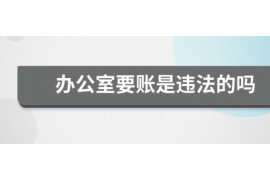 办公室要账是违法的吗